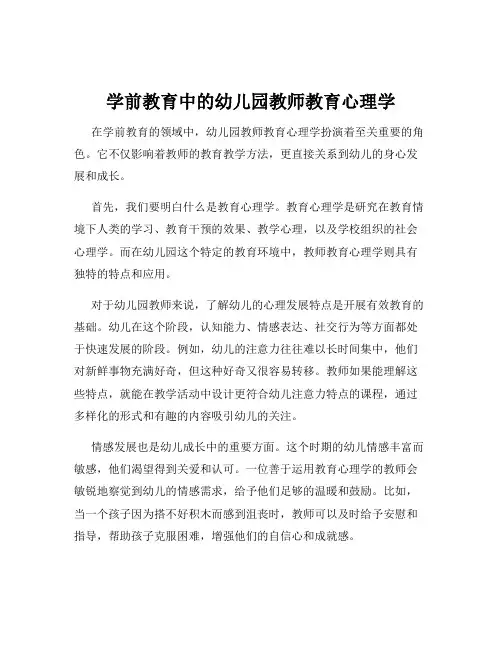 学前教育中的幼儿园教师教育心理学

在学前教育的领域中，幼儿园教师教育心理学扮演着至关重要的角色。它不仅影响着教师的教育教学方法，更直接关系到幼儿的身心发展和成长。

首先，我们要明白什么是教育心理学。教育心理学是研究在教育情境下人类的学习、教育干预的效果、教学心理，以及学校组织的社会心理学。而在幼儿园这个特定的教育环境中，教师教育心理学则具有独特的特点和应用。

对于幼儿园教师来说，了解幼儿的心理发展特点是开展有效教育的基础。幼儿在这个阶段，认知能力、情感表达、社交行为等方面都处于快速发展的阶段。例如，幼儿的注意力往往难以长时间集中，他们对新鲜事物充满好奇，但这种好奇又很容易转移。教师如果能理解这些特点，就能在教学活动中设计更符合幼儿注意力特点的课程，通过多样化的形式和有趣的内容吸引幼儿的关注。

情感发展也是幼儿成长中的重要方面。这个时期的幼儿情感丰富而敏感，他们渴望得到关爱和认可。一位善于运用教育心理学的教师会敏锐地察觉到幼儿的情感需求，给予他们足够的温暖和鼓励。比如，当一个孩子因为搭不好积木而感到沮丧时，教师可以及时给予安慰和指导，帮助孩子克服困难，增强他们的自信心和成就感。